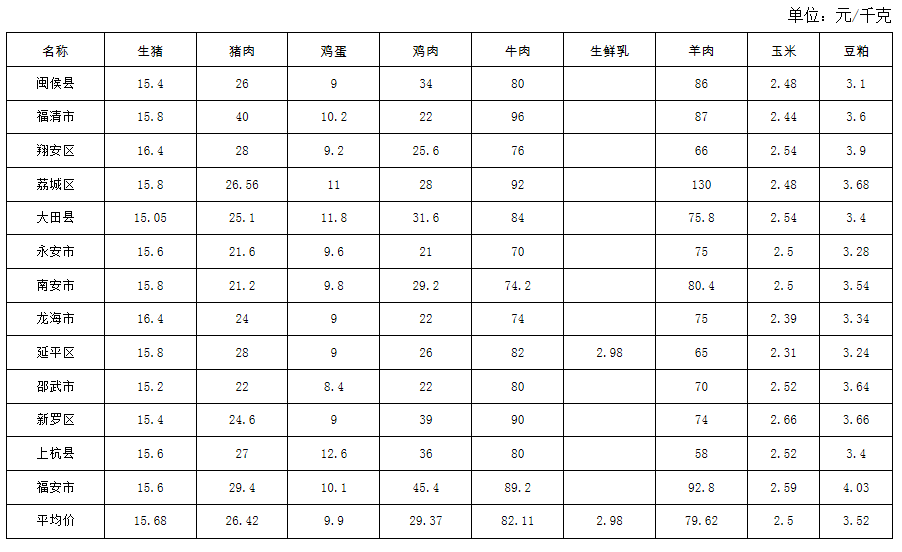 单位：元/千克

| 名称 | 生猪 | 猪肉 | 鸡蛋 | 鸡肉 | 牛肉 | 生鲜乳 | 羊肉 | 玉米 | 豆粕 |
|---|---|---|---|---|---|---|---|---|---|
| 闽侯县 | 15.4 | 26 | 9 | 34 | 80 |  | 86 | 2.48 | 3.1 |
| 福清市 | 15.8 | 40 | 10.2 | 22 | 96 |  | 87 | 2.44 | 3.6 |
| 翔安区 | 16.4 | 28 | 9.2 | 25.6 | 76 |  | 66 | 2.54 | 3.9 |
| 荔城区 | 15.8 | 26.56 | 11 | 28 | 92 |  | 130 | 2.48 | 3.68 |
| 大田县 | 15.05 | 25.1 | 11.8 | 31.6 | 84 |  | 75.8 | 2.54 | 3.4 |
| 永安市 | 15.6 | 21.6 | 9.6 | 21 | 70 |  | 75 | 2.5 | 3.28 |
| 南安市 | 15.8 | 21.2 | 9.8 | 29.2 | 74.2 |  | 80.4 | 2.5 | 3.54 |
| 龙海市 | 16.4 | 24 | 9 | 22 | 74 |  | 75 | 2.39 | 3.34 |
| 延平区 | 15.8 | 28 | 9 | 26 | 82 | 2.98 | 65 | 2.31 | 3.24 |
| 邵武市 | 15.2 | 22 | 8.4 | 22 | 80 |  | 70 | 2.52 | 3.64 |
| 新罗区 | 15.4 | 24.6 | 9 | 39 | 90 |  | 74 | 2.66 | 3.66 |
| 上杭县 | 15.6 | 27 | 12.6 | 36 | 80 |  | 58 | 2.52 | 3.4 |
| 福安市 | 15.6 | 29.4 | 10.1 | 45.4 | 89.2 |  | 92.8 | 2.59 | 4.03 |
| 平均价 | 15.68 | 26.42 | 9.9 | 29.37 | 82.11 | 2.98 | 79.62 | 2.5 | 3.52 |